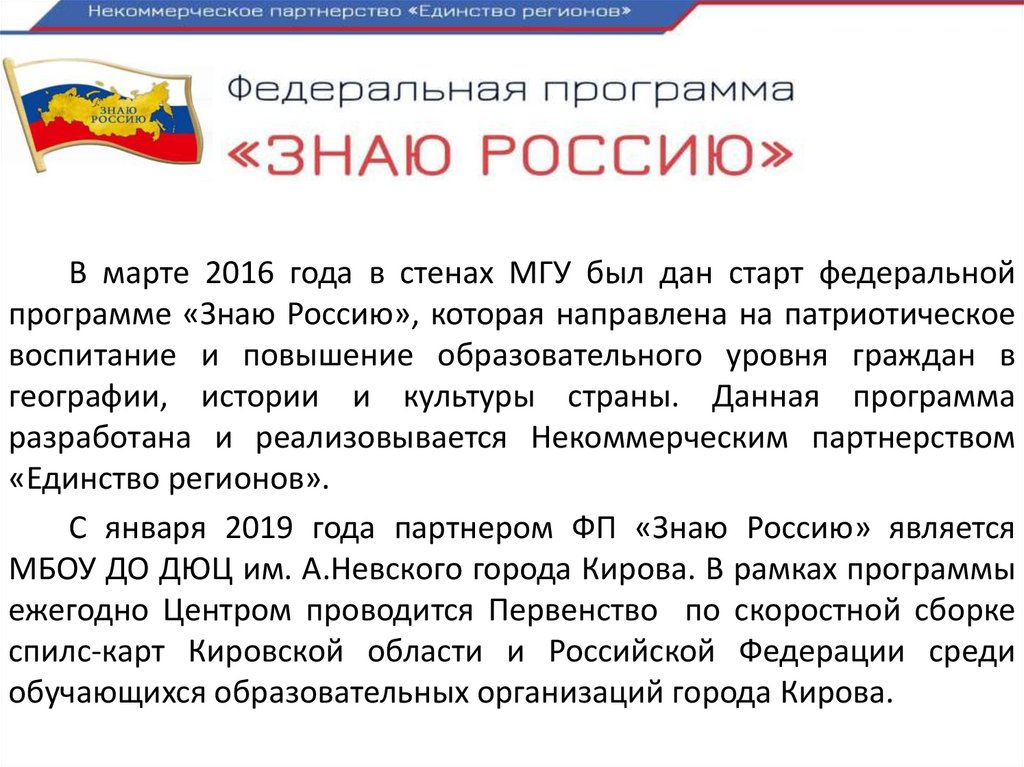 Некоммерческое партнерство «Единство регионов»

ЗНАЮ РОССИЮ

Федеральная программа
«ЗНАЮ РОССИЮ»

В марте 2016 года в стенах МГУ был дан старт федеральной программе «Знаю Россию», которая направлена на патриотическое воспитание и повышение образовательного уровня граждан в географии, истории и культуры страны. Данная программа разработана и реализовывается Некоммерческим партнерством «Единство регионов».

С января 2019 года партнером ФП «Знаю Россию» является МБОУ ДО ДЮЦ им. А.Невского города Кирова. В рамках программы ежегодно Центром проводится Первенство по скоростной сборке спилс-карт Кировской области и Российской Федерации среди обучающихся образовательных организаций города Кирова.